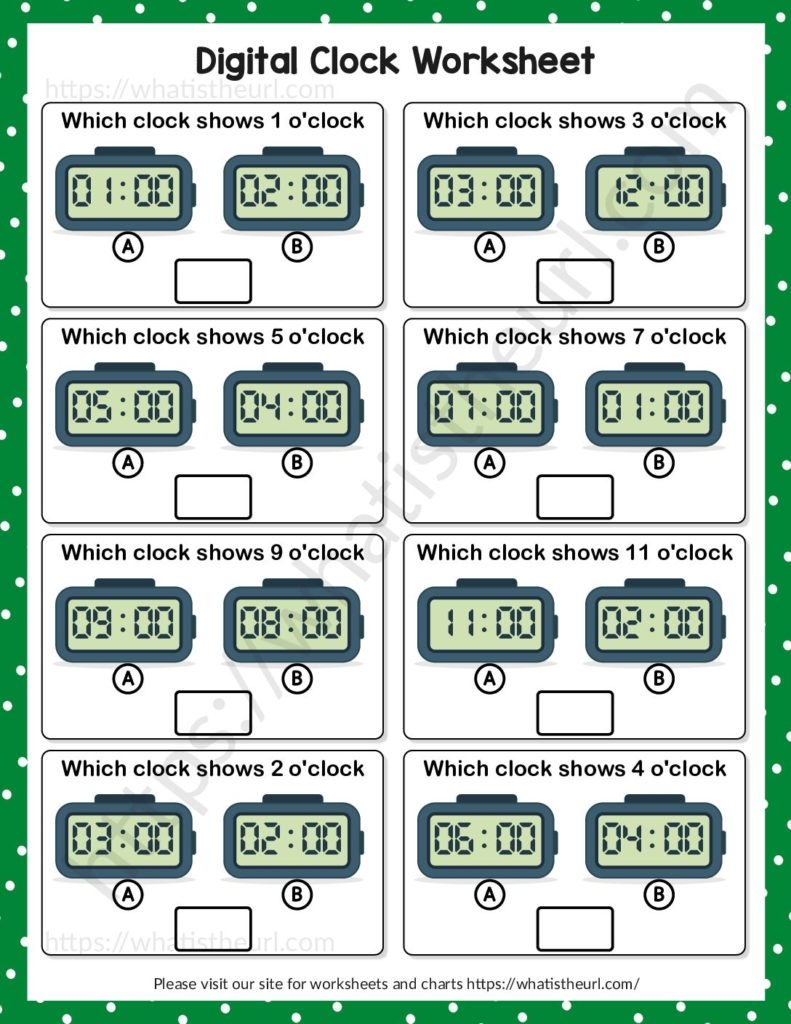 Digital Clock Worksheet

https://whatistheurl.com

Which clock shows 1 o'clock

01:00 02:00

A B

Which clock shows 3 o'clock

03:00 12:00

A B

Which clock shows 5 o'clock

05:00 04:00

A B

Which clock shows 7 o'clock

07:00 01:00

A B

Which clock shows 9 o'clock

09:00 08:00

A B

Which clock shows 11 o'clock

11:00 02:00

A B

Which clock shows 2 o'clock

03:00 02:00

A B

Which clock shows 4 o'clock

06:00 04:00

A B

https://whatistheurl.com

https://whatistheurl.com

Please visit our site for worksheets and charts https://whatistheurl.com/